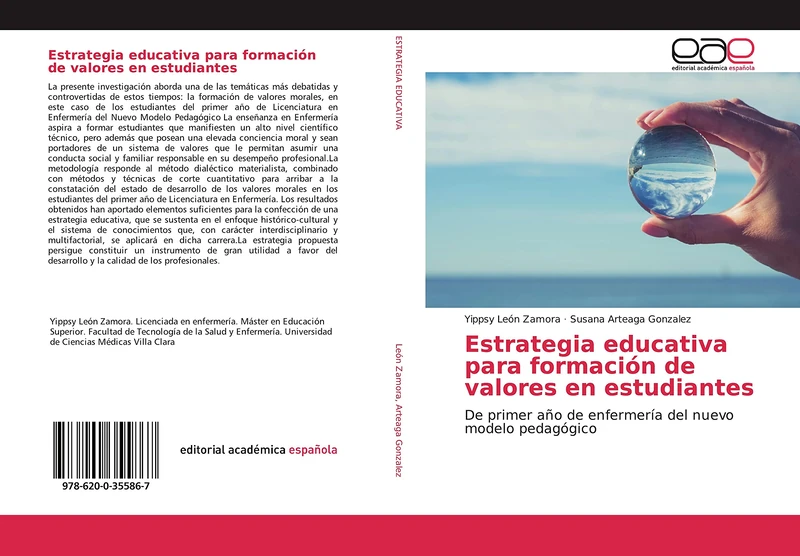 Estrategia educativa para formación de valores en estudiantes

La presente investigación aborda una de las temáticas más debatidas y controvertidas de estos tiempos: la formación de valores morales, en este caso de los estudiantes del primer año de Licenciatura en Enfermería del Nuevo Modelo Pedagógico La enseñanza en Enfermería aspira a formar estudiantes que manifiesten un alto nivel científico técnico, pero además que posean una elevada conciencia moral y sean portadores de un sistema de valores que le permitan asumir una conducta social y familiar responsable en su desempeño profesional.La metodología responde al método dialéctico materialista, combinado con métodos y técnicas de corte cuantitativo para arribar a la constatación del estado de desarrollo de los valores morales en los estudiantes del primer año de Licenciatura en Enfermería. Los resultados obtenidos han aportado elementos suficientes para la confección de una estrategia educativa, que se sustenta en el enfoque histórico-cultural y el sistema de conocimientos que, con carácter interdisciplinario y multifactorial, se aplicará en dicha carrera.La estrategia propuesta persigue constituir un instrumento de gran utilidad a favor del desarrollo y la calidad de los profesionales.

Yippsy León Zamora. Licenciada en enfermería. Máster en Educación Superior. Facultad de Tecnología de la Salud y Enfermería. Universidad de Ciencias Médicas Villa Clara

978-620-0-35586-7

editorial académica española

ESTRATEGIA EDUCATIVA

León Zamora, Arteaga Gonzalez

eae
editorial académica española

Yippsy León Zamora · Susana Arteaga Gonzalez

Estrategia educativa para formación de valores en estudiantes

De primer año de enfermería del nuevo modelo pedagógico